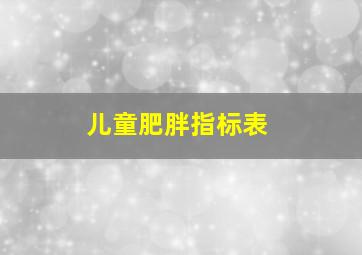 儿童肥胖指标表